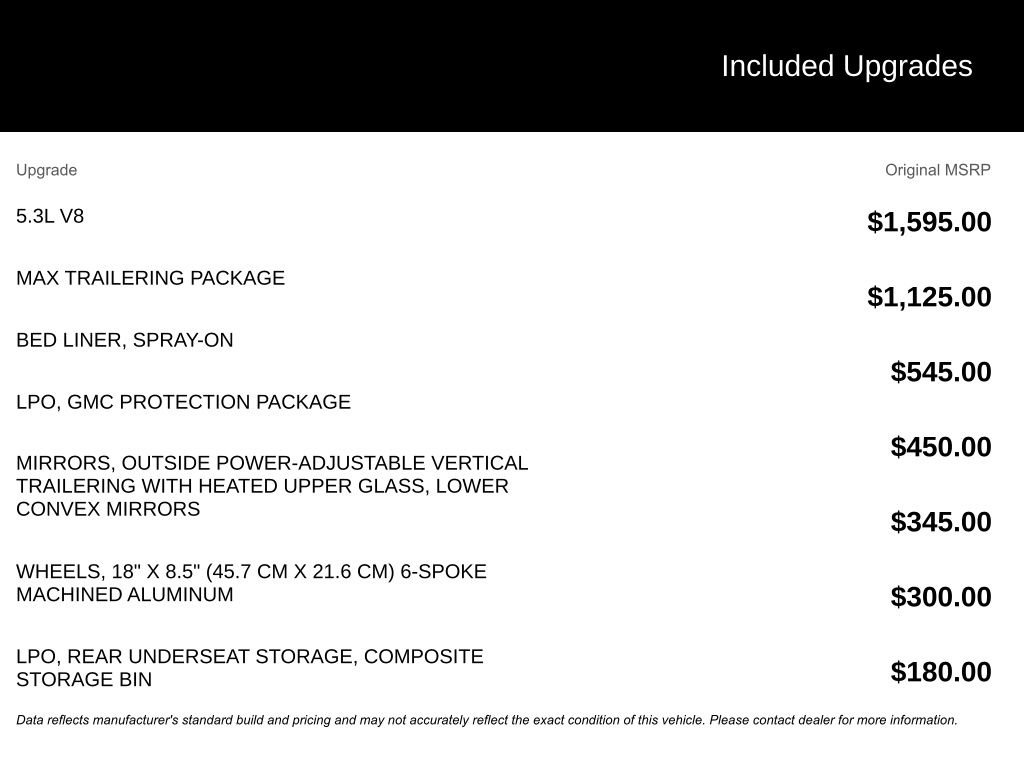 Included Upgrades

| Upgrade | Original MSRP |
|---|---|
| 5.3L V8 | $1,595.00 |
| MAX TRAILERING PACKAGE | $1,125.00 |
| BED LINER, SPRAY-ON | $545.00 |
| LPO, GMC PROTECTION PACKAGE | $450.00 |
| MIRRORS, OUTSIDE POWER-ADJUSTABLE VERTICAL TRAILERING WITH HEATED UPPER GLASS, LOWER CONVEX MIRRORS | $345.00 |
| WHEELS, 18" X 8.5" (45.7 CM X 21.6 CM) 6-SPOKE MACHINED ALUMINUM | $300.00 |
| LPO, REAR UNDERSEAT STORAGE, COMPOSITE STORAGE BIN | $180.00 |

Data reflects manufacturer's standard build and pricing and may not accurately reflect the exact condition of this vehicle. Please contact dealer for more information.